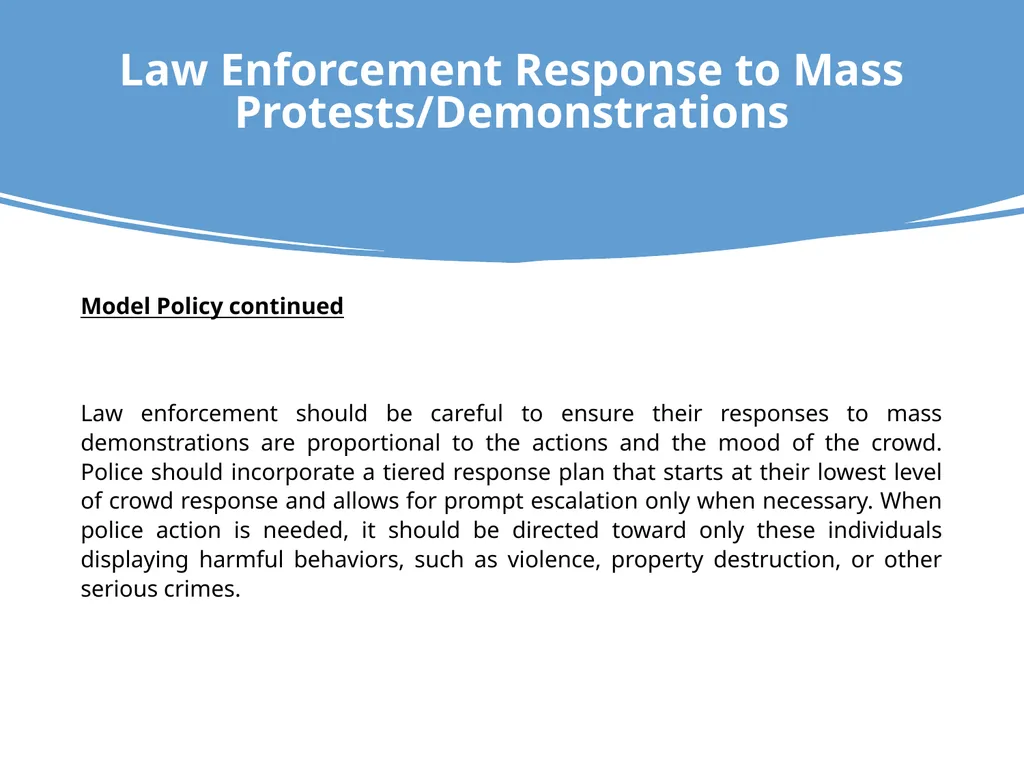 Law Enforcement Response to Mass Protests/Demonstrations

Model Policy continued

Law enforcement should be careful to ensure their responses to mass demonstrations are proportional to the actions and the mood of the crowd. Police should incorporate a tiered response plan that starts at their lowest level of crowd response and allows for prompt escalation only when necessary. When police action is needed, it should be directed toward only these individuals displaying harmful behaviors, such as violence, property destruction, or other serious crimes.